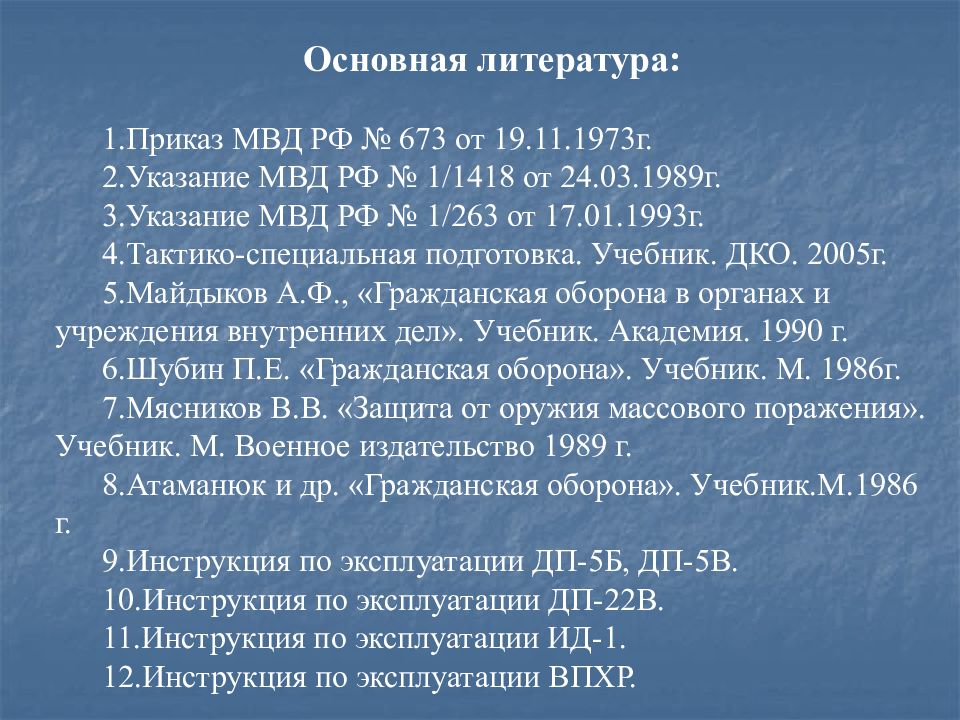 Основная литература:

1.Приказ МВД РФ № 673 от 19.11.1973г.

2.Указание МВД РФ № 1/1418 от 24.03.1989г.

3.Указание МВД РФ № 1/263 от 17.01.1993г.

4.Тактико-специальная подготовка. Учебник. ДКО. 2005г.

5.Майдыков А.Ф., «Гражданская оборона в органах и учреждения внутренних дел». Учебник. Академия. 1990 г.

6.Шубин П.Е. «Гражданская оборона». Учебник. М. 1986г.

7.Мясников В.В. «Защита от оружия массового поражения». Учебник. М. Военное издательство 1989 г.

8.Атаманюк и др. «Гражданская оборона». Учебник.М.1986 г.

9.Инструкция по эксплуатации ДП-5Б, ДП-5В.

10.Инструкция по эксплуатации ДП-22В.

11.Инструкция по эксплуатации ИД-1.

12.Инструкция по эксплуатации ВПХР.